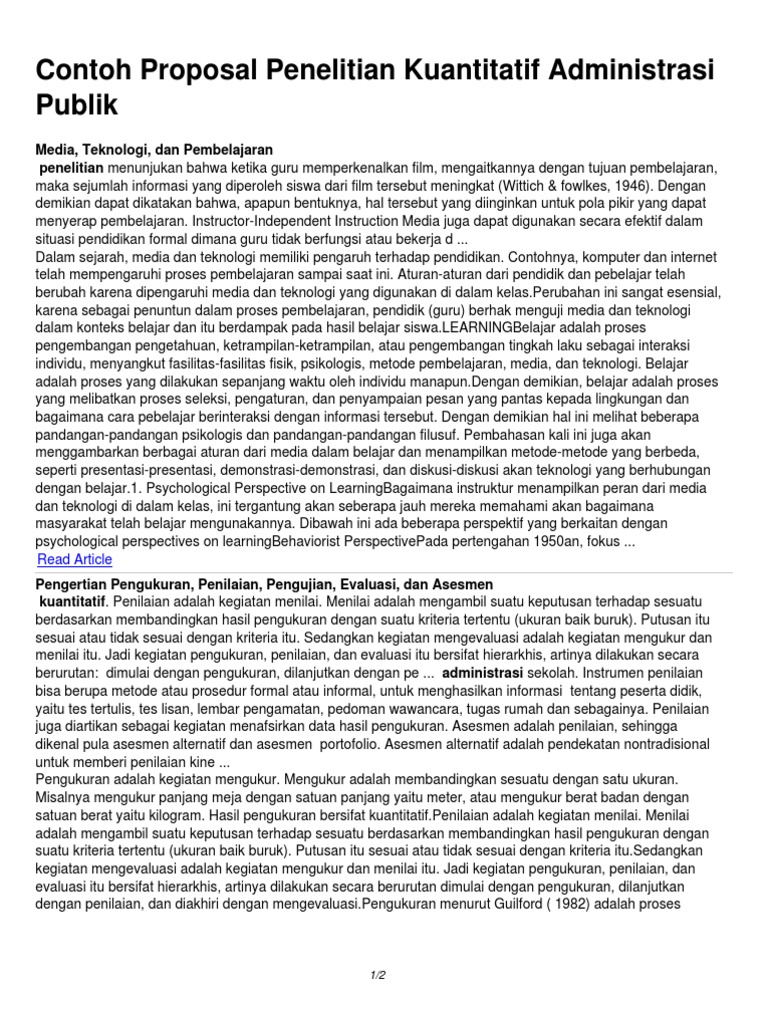 Contoh Proposal Penelitian Kuantitatif Administrasi Publik

Media, Teknologi, dan Pembelajaran

penelitian menunjukan bahwa ketika guru memperkenalkan film, mengaitkannya dengan tujuan pembelajaran, maka sejumlah informasi yang diperoleh siswa dari film tersebut meningkat (Wittich & fowlkes, 1946). Dengan demikian dapat dikatakan bahwa, apapun bentuknya, hal tersebut yang diinginkan untuk pola pikir yang dapat menyerap pembelajaran. Instructor-Independent Instruction Media juga dapat digunakan secara efektif dalam situasi pendidikan formal dimana guru tidak berfungsi atau bekerja d ...

Dalam sejarah, media dan teknologi memiliki pengaruh terhadap pendidikan. Contohnya, komputer dan internet telah mempengaruhi proses pembelajaran sampai saat ini. Aturan-aturan dari pendidik dan pebelajar telah berubah karena dipengaruhi media dan teknologi yang digunakan di dalam kelas.Perubahan ini sangat esensial, karena sebagai penuntun dalam proses pembelajaran, pendidik (guru) berhak menguji media dan teknologi dalam konteks belajar dan itu berdampak pada hasil belajar siswa.LEARNINGBelajar adalah proses pengembangan pengetahuan, ketrampilan-ketrampilan, atau pengembangan tingkah laku sebagai interaksi individu, menyangkut fasilitas-fasilitas fisik, psikologis, metode pembelajaran, media, dan teknologi. Belajar adalah proses yang dilakukan sepanjang waktu oleh individu manapun.Dengan demikian, belajar adalah proses yang melibatkan proses seleksi, pengaturan, dan penyampaian pesan yang pantas kepada lingkungan dan bagaimana cara pebelajar berinteraksi dengan informasi tersebut. Dengan demikian hal ini melihat beberapa pandangan-pandangan psikologis dan pandangan-pandangan filusuf. Pembahasan kali ini juga akan menggambarkan berbagai aturan dari media dalam belajar dan menampilkan metode-metode yang berbeda, seperti presentasi-presentasi, demonstrasi-demonstrasi, dan diskusi-diskusi akan teknologi yang berhubungan dengan belajar.1. Psychological Perspective on LearningBagaimana instruktur menampilkan peran dari media dan teknologi di dalam kelas, ini tergantung akan seberapa jauh mereka memahami akan bagaimana masyarakat telah belajar mengunakannya. Dibawah ini ada beberapa perspektif yang berkaitan dengan psychological perspectives on learningBehaviorist PerspectivePada pertengahan 1950an, fokus ...
Read Article

Pengertian Pengukuran, Penilaian, Pengujian, Evaluasi, dan Asesmen

kuantitatif. Penilaian adalah kegiatan menilai. Menilai adalah mengambil suatu keputusan terhadap sesuatu berdasarkan membandingkan hasil pengukuran dengan suatu kriteria tertentu (ukuran baik buruk). Putusan itu sesuai atau tidak sesuai dengan kriteria itu. Sedangkan kegiatan mengevaluasi adalah kegiatan mengukur dan menilai itu. Jadi kegiatan pengukuran, penilaian, dan evaluasi itu bersifat hierarkhis, artinya dilakukan secara berurutan: dimulai dengan pengukuran, dilanjutkan dengan pe ... administrasi sekolah. Instrumen penilaian bisa berupa metode atau prosedur formal atau informal, untuk menghasilkan informasi tentang peserta didik, yaitu tes tertulis, tes lisan, lembar pengamatan, pedoman wawancara, tugas rumah dan sebagainya. Penilaian juga diartikan sebagai kegiatan menafsirkan data hasil pengukuran. Asesmen adalah penilaian, sehingga dikenal pula asesmen alternatif dan asesmen portofolio. Asesmen alternatif adalah pendekatan nontradisional untuk memberi penilaian kine ...

Pengukuran adalah kegiatan mengukur. Mengukur adalah membandingkan sesuatu dengan satu ukuran. Misalnya mengukur panjang meja dengan satuan panjang yaitu meter, atau mengukur berat badan dengan satuan berat yaitu kilogram. Hasil pengukuran bersifat kuantitatif.Penilaian adalah kegiatan menilai. Menilai adalah mengambil suatu keputusan terhadap sesuatu berdasarkan membandingkan hasil pengukuran dengan suatu kriteria tertentu (ukuran baik buruk). Putusan itu sesuai atau tidak sesuai dengan kriteria itu.Sedangkan kegiatan mengevaluasi adalah kegiatan mengukur dan menilai itu. Jadi kegiatan pengukuran, penilaian, dan evaluasi itu bersifat hierarkhis, artinya dilakukan secara berurutan dimulai dengan pengukuran, dilanjutkan dengan penilaian, dan diakhiri dengan mengevaluasi.Pengukuran menurut Guilford ( 1982) adalah proses

1/2